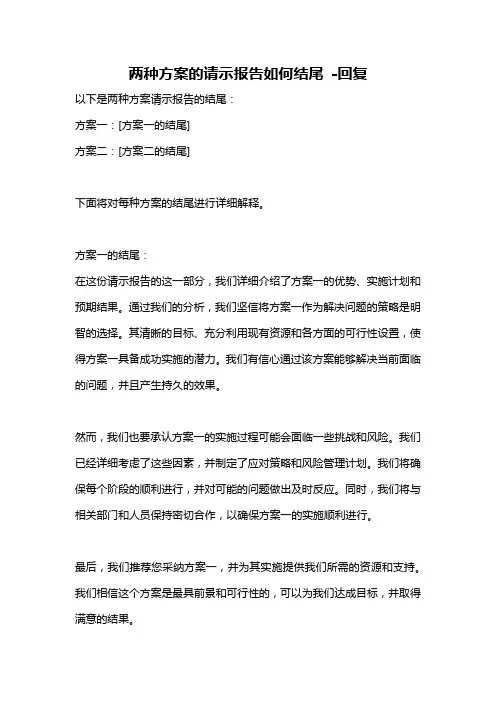 两种方案的请示报告如何结尾 -回复

以下是两种方案请示报告的结尾：

方案一：[方案一的结尾]

方案二：[方案二的结尾]

下面将对每种方案的结尾进行详细解释。

方案一的结尾：

在这份请示报告的这一部分，我们详细介绍了方案一的优势、实施计划和预期结果。通过我们的分析，我们坚信将方案一作为解决问题的策略是明智的选择。其清晰的目标、充分利用现有资源和各方面的可行性设置，使得方案一具备成功实施的潜力。我们有信心通过该方案能够解决当前面临的问题，并且产生持久的效果。

然而，我们也要承认方案一的实施过程可能会面临一些挑战和风险。我们已经详细考虑了这些因素，并制定了应对策略和风险管理计划。我们将确保每个阶段的顺利进行，并对可能的问题做出及时反应。同时，我们将与相关部门和人员保持密切合作，以确保方案一的实施顺利进行。

最后，我们推荐您采纳方案一，并为其实施提供我们所需的资源和支持。我们相信这个方案是最具前景和可行性的，可以为我们达成目标，并取得满意的结果。